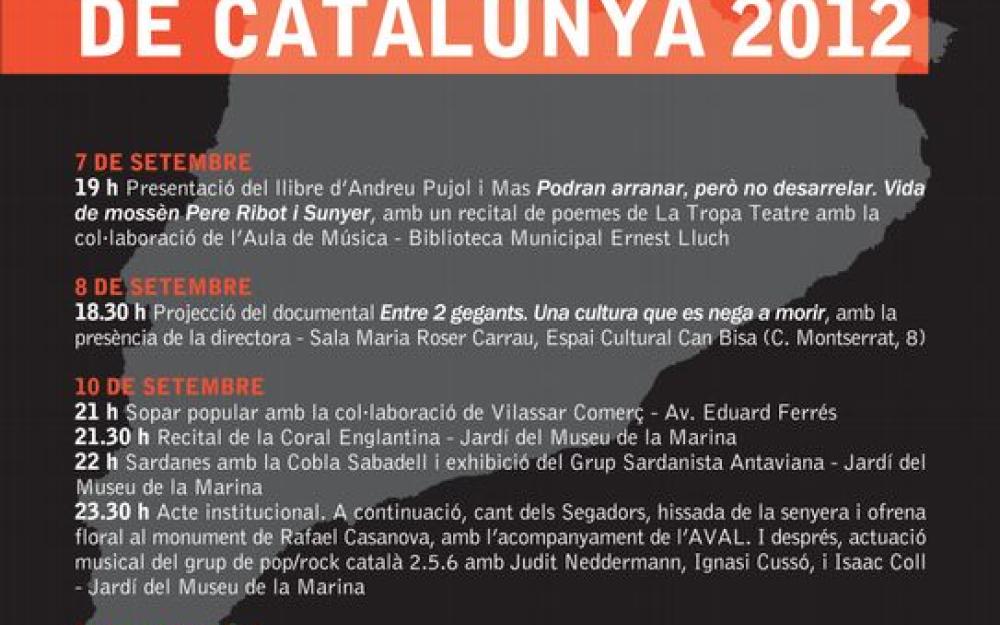 DE CATALUNYA 2012

7 DE SETEMBRE
19 h Presentació del llibre d'Andreu Pujol i Mas Podran arranar, però no desarrelar. Vida de mossèn Pere Ribot i Sunyer, amb un recital de poemes de La Tropa Teatre amb la col·laboració de l'Aula de Música - Biblioteca Municipal Ernest Lluch

8 DE SETEMBRE
18.30 h Projecció del documental Entre 2 gegants. Una cultura que es nega a morir, amb la presència de la directora - Sala Maria Roser Carrau, Espai Cultural Can Bisa (C. Montserrat, 8)

10 DE SETEMBRE
21 h Sopar popular amb la col·laboració de Vilassar Comerç - Av. Eduard Ferrés
21.30 h Recital de la Coral Englantina - Jardí del Museu de la Marina
22 h Sardanes amb la Cobla Sabadell i exhibició del Grup Sardanista Antaviana - Jardí del Museu de la Marina
23.30 h Acte institucional. A continuació, cant dels Segadors, hissada de la senyera i ofrena floral al monument de Rafael Casanova, amb l'acompanyament de l'AVAL. I després, actuació musical del grup de pop/rock català 2.5.6 amb Judit Neddermann, Ignasi Cussó, i Isaac Coll - Jardí del Museu de la Marina